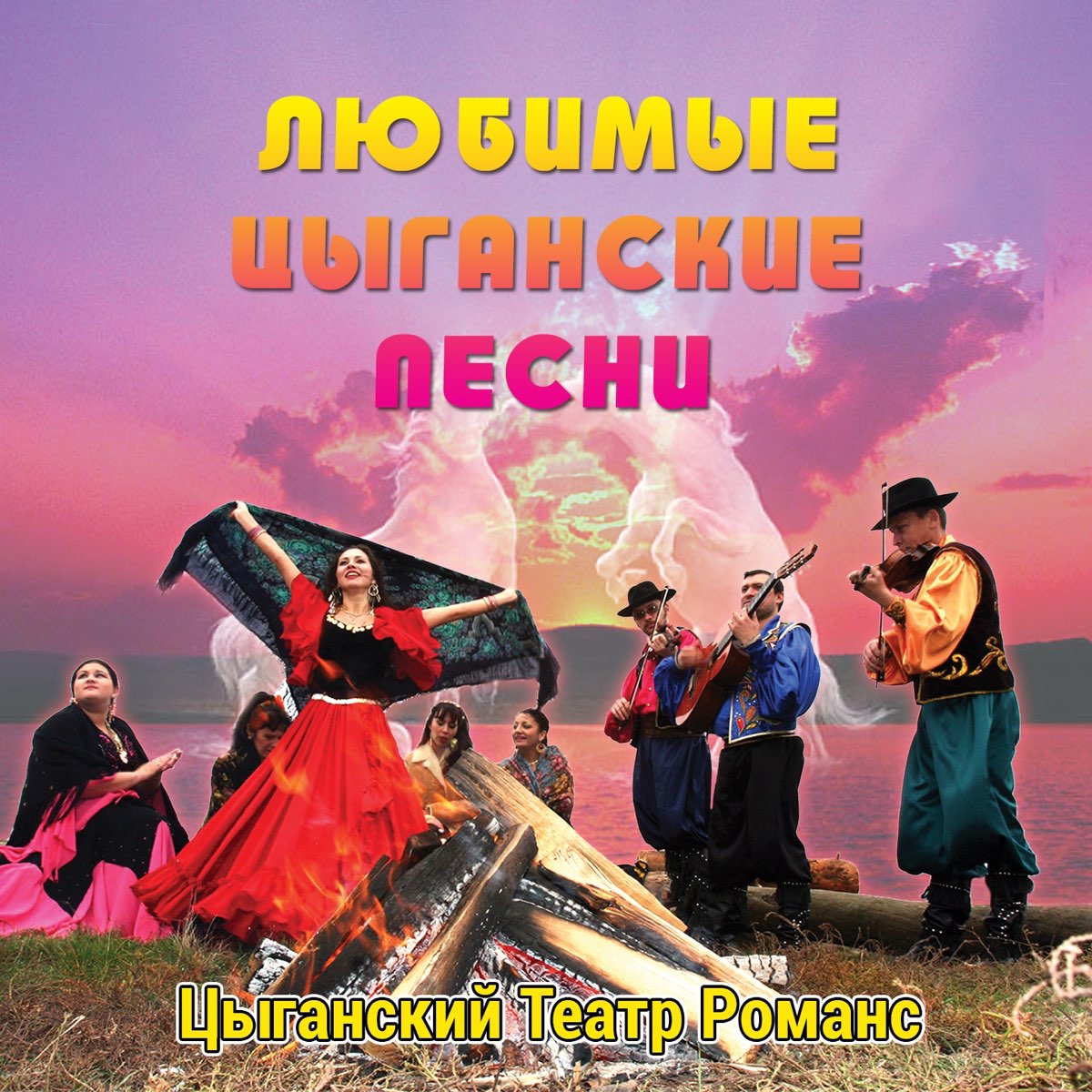 ЛЮБИМЫЕ
ЦЫГАНСКИЕ
ПЕСНИ

Цыганский Театр Романс